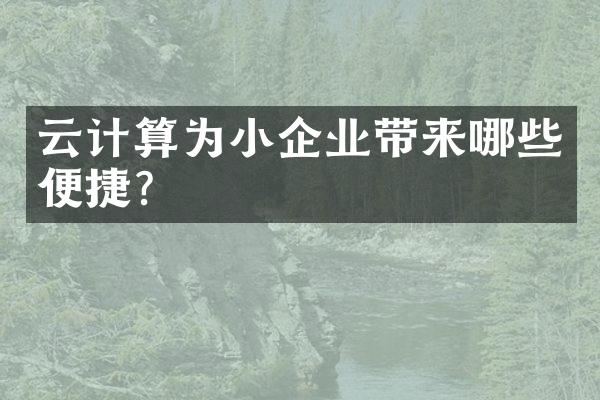 云计算为小企业带来哪些便捷?